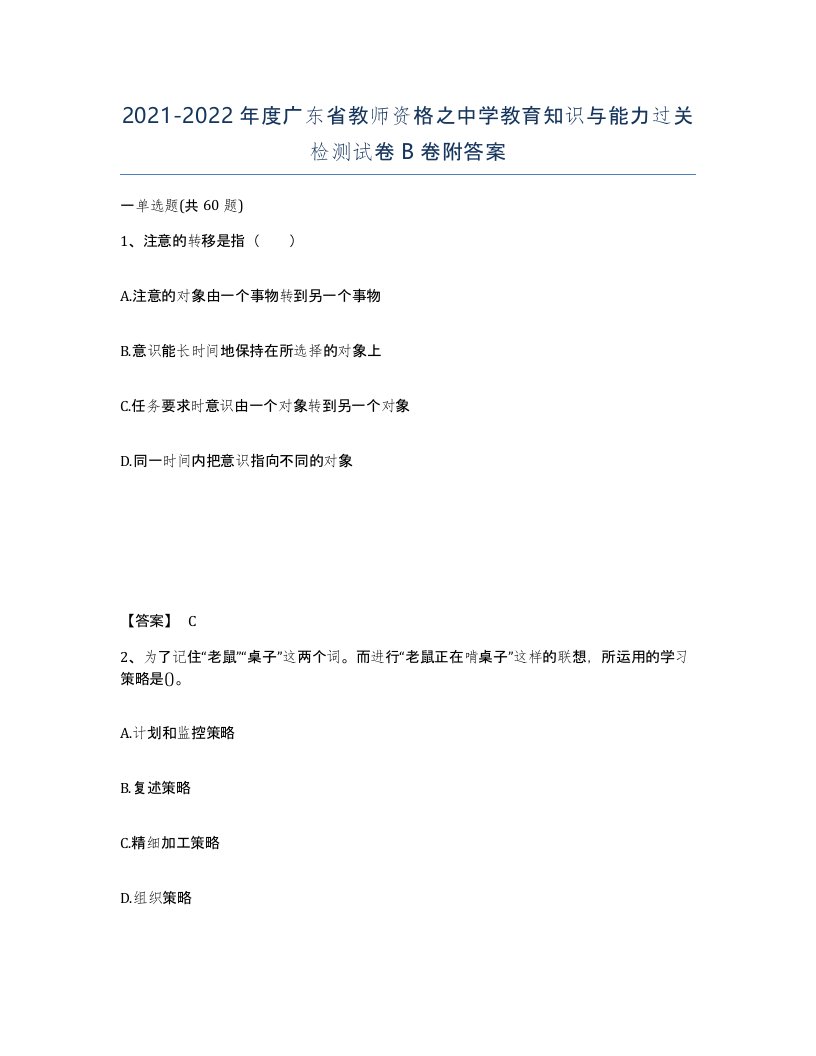 2021-2022年度广东省教师资格之中学教育知识与能力过关检测试卷B卷附答案

一单选题(共60题)

1、注意的转移是指（　）

A.注意的对象由一个事物转到另一个事物

B.意识能长时间地保持在所选择的对象上

C.任务要求时意识由一个对象转到另一个对象

D.同一时间内把意识指向不同的对象

【答案】 C

2、为了记住“老鼠”“桌子”这两个词。而进行“老鼠正在啃桌子”这样的联想，所运用的学习策略是()。

A.计划和监控策略

B.复述策略

C.精细加工策略

D.组织策略